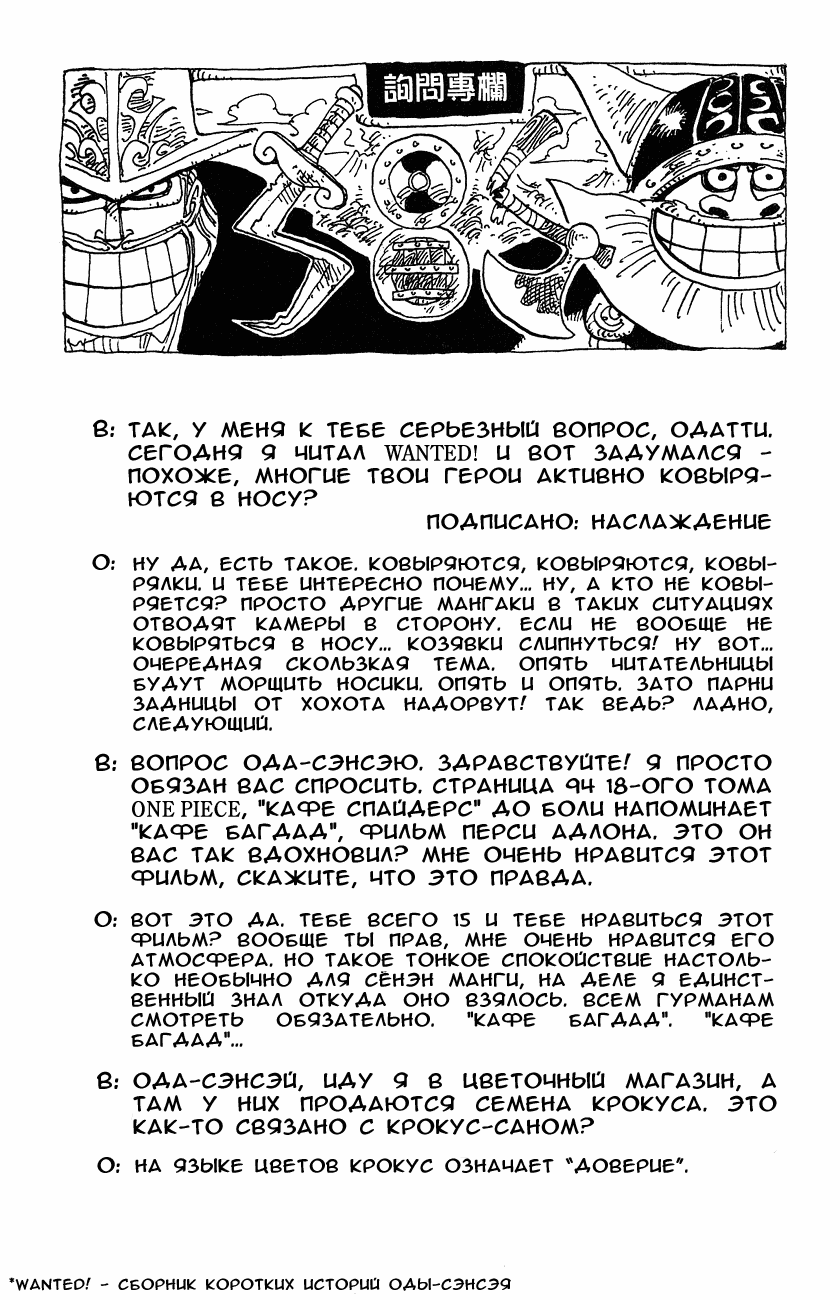 詢問專欄

В: ТАК, У МЕНЯ К ТЕБЕ СЕРЬЕЗНЫЙ ВОПРОС, ОДАТТИ. СЕГОДНЯ Я ЧИТАЛ WANTED! И ВОТ ЗАДУМАЛСЯ - ПОХОЖЕ, МНОГИЕ ТВОИ ГЕРОИ АКТИВНО КОВЫРЯЮТСЯ В НОСУ?

ПОДПИСАНО: НАСЛАЖДЕНИЕ

О: НУ ДА, ЕСТЬ ТАКОЕ. КОВЫРЯЮТСЯ, КОВЫРЯЮТСЯ, КОВЫРЯЛКИ. И ТЕБЕ ИНТЕРЕСНО ПОЧЕМУ... НУ, А КТО НЕ КОВЫРЯЕТСЯ? ПРОСТО ДРУГИЕ МАНГАКИ В ТАКИХ СИТУАЦИЯХ ОТВОДЯТ КАМЕРЫ В СТОРОНУ. ЕСЛИ НЕ ВООБЩЕ НЕ КОВЫРЯТЬСЯ В НОСУ... КОЗЯВКИ СЛИПНУТЬСЯ! НУ ВОТ... ОЧЕРЕДНАЯ СКОЛЬЗКАЯ ТЕМА. ОПЯТЬ ЧИТАТЕЛЬНИЦЫ БУДУТ МОРЩИТЬ НОСИКИ. ОПЯТЬ И ОПЯТЬ. ЗАТО ПАРНИ ЗАДНИЦЫ ОТ ХОХОТА НАДОРВУТ! ТАК ВЕДЬ? ЛАДНО, СЛЕДУЮЩИЙ.

В: ВОПРОС ОДА-СЭНСЭЮ. ЗДРАВСТВУЙТЕ! Я ПРОСТО ОБЯЗАН ВАС СПРОСИТЬ. СТРАНИЦА 94 18-ОГО ТОМА ONE PIECE, "КАФЕ СПАЙДЕРС" ДО БОЛИ НАПОМИНАЕТ "КАФЕ БАГДАД", ФИЛЬМ ПЕРСИ АДЛОНА. ЭТО ОН ВАС ТАК ВДОХНОВИЛ? МНЕ ОЧЕНЬ НРАВИТСЯ ЭТОТ ФИЛЬМ, СКАЖИТЕ, ЧТО ЭТО ПРАВДА.

О: ВОТ ЭТО ДА. ТЕБЕ ВСЕГО 15 И ТЕБЕ НРАВИТЬСЯ ЭТОТ ФИЛЬМ? ВООБЩЕ ТЫ ПРАВ, МНЕ ОЧЕНЬ НРАВИТСЯ ЕГО АТМОСФЕРА. НО ТАКОЕ ТОНКОЕ СПОКОЙСТВИЕ НАСТОЛЬКО НЕОБЫЧНО ДЛЯ СЁНЭН МАНГИ, НА ДЕЛЕ Я ЕДИНСТВЕННЫЙ ЗНАЛ ОТКУДА ОНО ВЗЯЛОСЬ. ВСЕМ ГУРМАНАМ СМОТРЕТЬ ОБЯЗАТЕЛЬНО. "КАФЕ БАГДАД". "КАФЕ БАГДАД"...

В: ОДА-СЭНСЭЙ, ИДУ Я В ЦВЕТОЧНЫЙ МАГАЗИН, А ТАМ У НИХ ПРОДАЮТСЯ СЕМЕНА КРОКУСА. ЭТО КАК-ТО СВЯЗАНО С КРОКУС-САНОМ?

О: НА ЯЗЫКЕ ЦВЕТОВ КРОКУС ОЗНАЧАЕТ "ДОВЕРИЕ".

*WANTED! - СБОРНИК КОРОТКИХ ИСТОРИЙ ОДЫ-СЭНСЭЯ